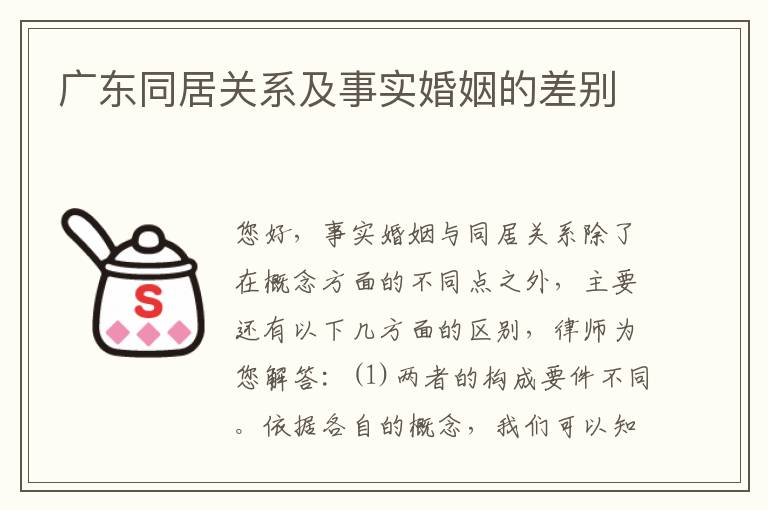 广东同居关系及事实婚姻的差别

S

您好，事实婚姻与同居关系除了在概念方面的不同点之外，主要还有以下几方面的区别，律师为您解答：(1) 两者的构成要件不同。依据各自的概念，我们可以知